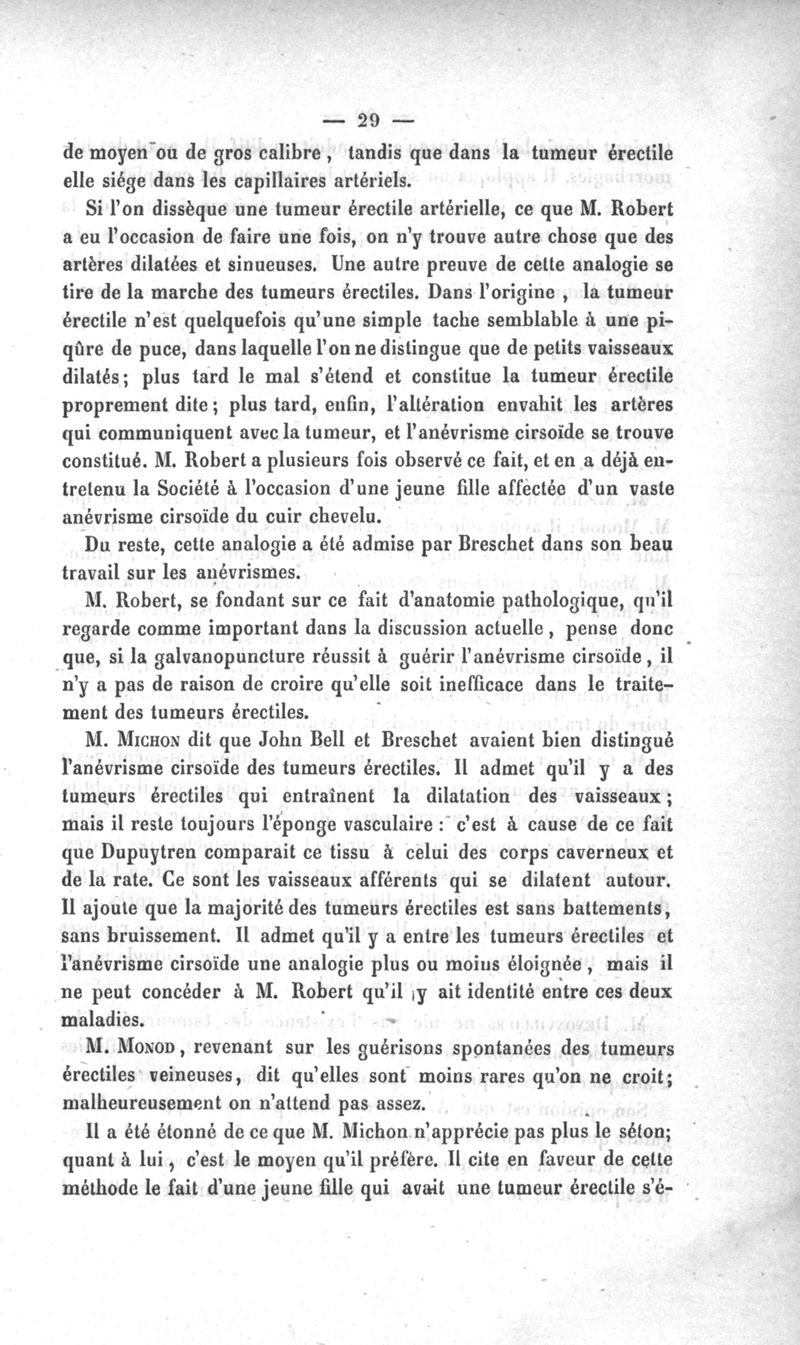 — 29 —

de moyen ou de gros calibre, tandis que dans la tumeur érectile elle siége dans les capillaires artériels.

Si l'on dissèque une tumeur érectile artérielle, ce que M. Robert a eu l'occasion de faire une fois, on n'y trouve autre chose que des artères dilatées et sinueuses. Une autre preuve de cette analogie se tire de la marche des tumeurs érectiles. Dans l'origine, la tumeur érectile n'est quelquefois qu'une simple tache semblable à une piqûre de puce, dans laquelle l'on ne distingue que de petits vaisseaux dilatés; plus tard le mal s'étend et constitue la tumeur érectile proprement dite; plus tard, enfin, l'altération envahit les artères qui communiquent avec la tumeur, et l'anévrisme cirsoïde se trouve constitué. M. Robert a plusieurs fois observé ce fait, et en a déjà entretenu la Société à l'occasion d'une jeune fille affectée d'un vaste anévrisme cirsoïde du cuir chevelu.

Du reste, cette analogie a été admise par Breschet dans son beau travail sur les anévrismes.

M. Robert, se fondant sur ce fait d'anatomie pathologique, qu'il regarde comme important dans la discussion actuelle, pense donc que, si la galvanopuncture réussit à guérir l'anévrisme cirsoïde, il n'y a pas de raison de croire qu'elle soit inefficace dans le traitement des tumeurs érectiles.

M. Michon dit que John Bell et Breschet avaient bien distingué l'anévrisme cirsoïde des tumeurs érectiles. Il admet qu'il y a des tumeurs érectiles qui entraînent la dilatation des vaisseaux; mais il reste toujours l'éponge vasculaire : c'est à cause de ce fait que Dupuytren comparait ce tissu à celui des corps caverneux et de la rate. Ce sont les vaisseaux afférents qui se dilatent autour. Il ajoute que la majorité des tumeurs érectiles est sans battements, sans bruissement. Il admet qu'il y a entre les tumeurs érectiles et l'anévrisme cirsoïde une analogie plus ou moins éloignée, mais il ne peut concéder à M. Robert qu'il y ait identité entre ces deux maladies.

M. Monod, revenant sur les guérisons spontanées des tumeurs érectiles veineuses, dit qu'elles sont moins rares qu'on ne croit; malheureusement on n'attend pas assez.

Il a été étonné de ce que M. Michon n'apprécie pas plus le séton; quant à lui, c'est le moyen qu'il préfère. Il cite en faveur de cette méthode le fait d'une jeune fille qui avait une tumeur érectile s'é-